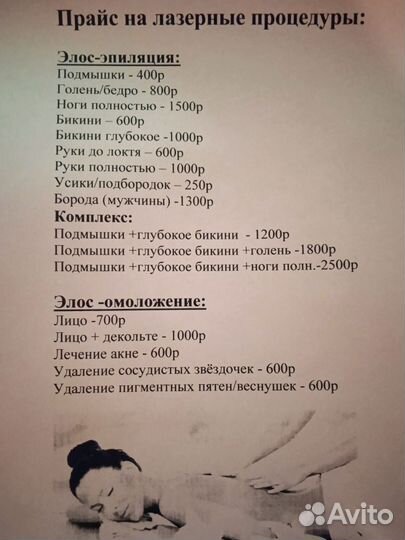 Прайс на лазерные процедуры:

Элос-эпиляция:
Подмышки - 400р
Голень/бедро - 800р
Ноги полностью - 1500р
Бикини – 600р
Бикини глубокое -1000р
Руки до локтя – 600р
Руки полностью – 1000р
Усики/подбородок – 250р
Борода (мужчины) -1300р
Комплекс:
Подмышки +глубокое бикини - 1200р
Подмышки +глубокое бикини +голень -1800р
Подмышки +глубокое бикини +ноги полн.-2500р

Элос -омоложение:
Лицо -700р
Лицо + декольте - 1000р
Лечение акне - 600р
Удаление сосудистых звёздочек - 600р
Удаление пигментных пятен/веснушек - 600р

Avito